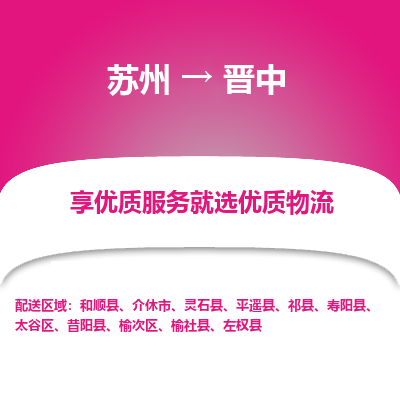 苏州 → 晋中

享优质服务就选优质物流

配送区域：和顺县、介休市、灵石县、平遥县、祁县、寿阳县、太谷区、昔阳县、榆次区、榆社县、左权县